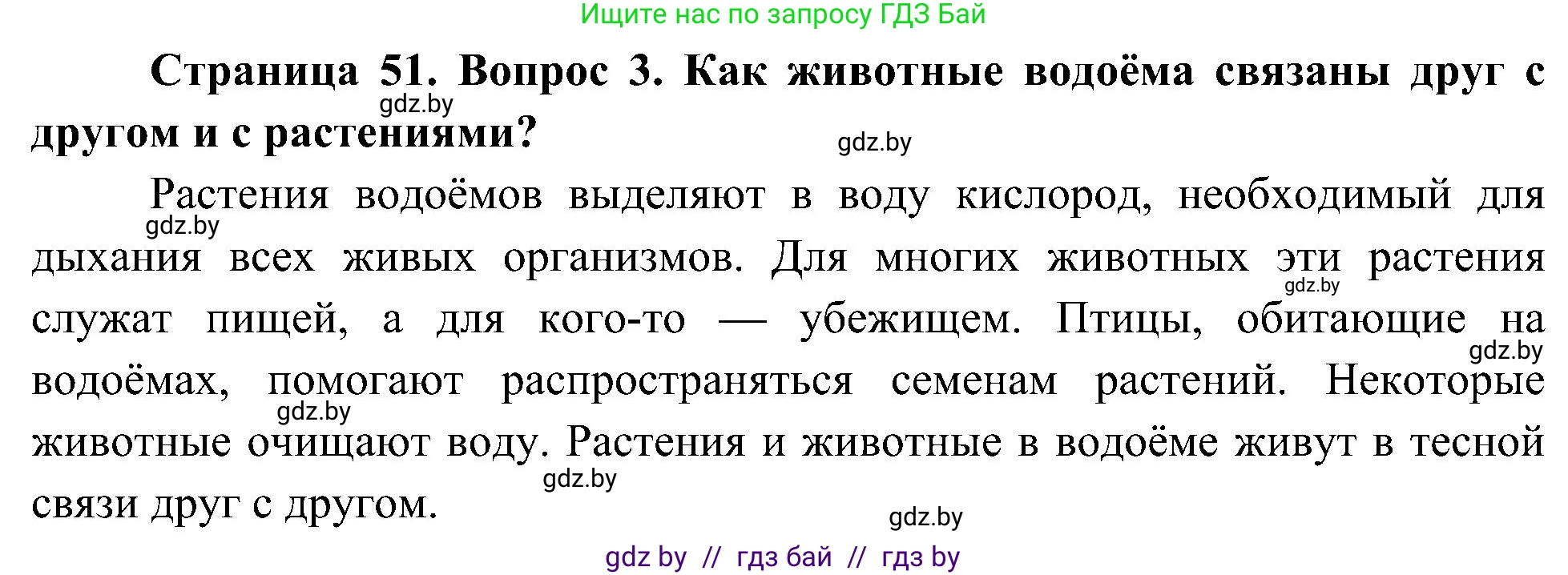 Ищите нас по запросу ГДЗ Бай

Страница 51. Вопрос 3. Как животные водоёма связаны друг с другом и с растениями?

gdz.by

gdz.by

Растения водоёмов выделяют в воду кислород, необходимый для дыхания всех живых организмов. Для многих животных эти растения служат пищей, а для кого-то — убежищем. Птицы, обитающие на водоёмах, помогают распространяться семенам растений. Некоторые животные очищают воду. Растения и животные в водоёме живут в тесной связи друг с другом.

gdz.by

gdz.by

gdz.by

gdz.by

gdz.by

gdz.by

gdz by // гдз бай // гдз by